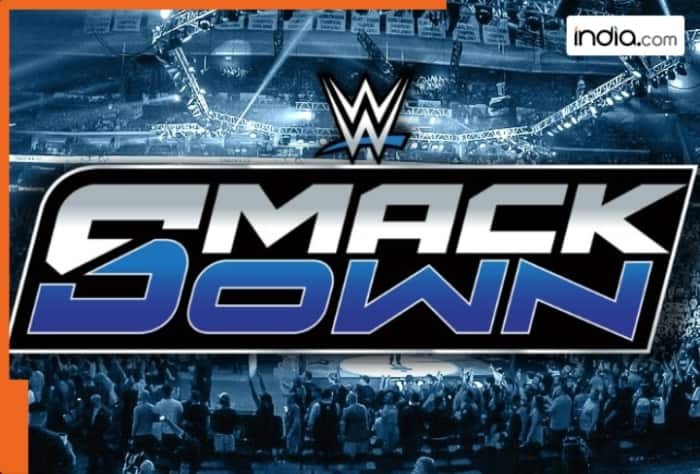 india.com

W

SMACK
DOWN